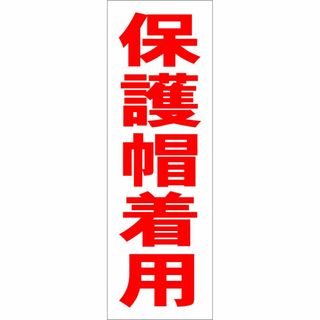 保護帽着用